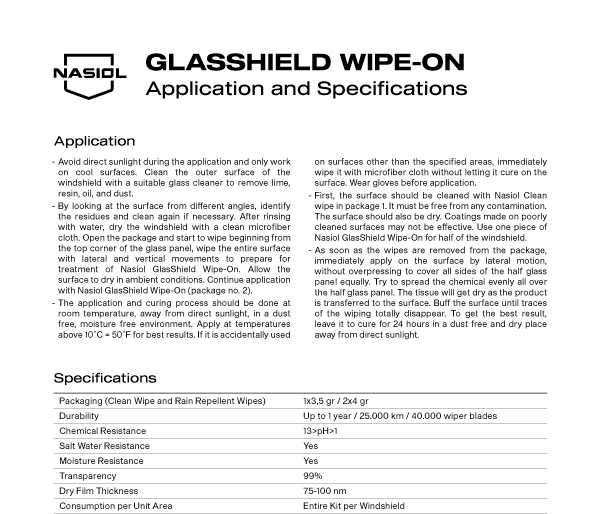 NASIOL

GLASSHIELD WIPE-ON
Application and Specifications

Application

- Avoid direct sunlight during the application and only work on cool surfaces. Clean the outer surface of the windshield with a suitable glass cleaner to remove lime, resin, oil, and dust.
- By looking at the surface from different angles, identify the residues and clean again if necessary. After rinsing with water, dry the windshield with a clean microfiber cloth. Open the package and start to wipe beginning from the top corner of the glass panel, wipe the entire surface with lateral and vertical movements to prepare for treatment of Nasiol GlasShield Wipe-On. Allow the surface to dry in ambient conditions. Continue application with Nasiol GlasShield Wipe-On (package no. 2).
- The application and curing process should be done at room temperature, away from direct sunlight, in a dust free, moisture free environment. Apply at temperatures above 10˚C = 50˚F for best results. If it is accidentally used on surfaces other than the specified areas, immediately wipe it with microfiber cloth without letting it cure on the surface. Wear gloves before application.
- First, the surface should be cleaned with Nasiol Clean wipe in package 1. It must be free from any contamination. The surface should also be dry. Coatings made on poorly cleaned surfaces may not be effective. Use one piece of Nasiol GlasShield Wipe-On for half of the windshield.
- As soon as the wipes are removed from the package, immediately apply on the surface by lateral motion, without overpressing to cover all sides of the half glass panel equally. Try to spread the chemical evenly all over the half glass panel. The tissue will get dry as the product is transferred to the surface. Buff the surface until traces of the wiping totally disappear. To get the best result, leave it to cure for 24 hours in a dust free and dry place away from direct sunlight.

Specifications

| Packaging (Clean Wipe and Rain Repellent Wipes) | 1x3,5 gr / 2x4 gr |
|---|---|
| Durability | Up to 1 year / 25.000 km / 40.000 wiper blades |
| Chemical Resistance | 13>pH>1 |
| Salt Water Resistance | Yes |
| Moisture Resistance | Yes |
| Transparency | 99% |
| Dry Film Thickness | 75-100 nm |
| Consumption per Unit Area | Entire Kit per Windshield |